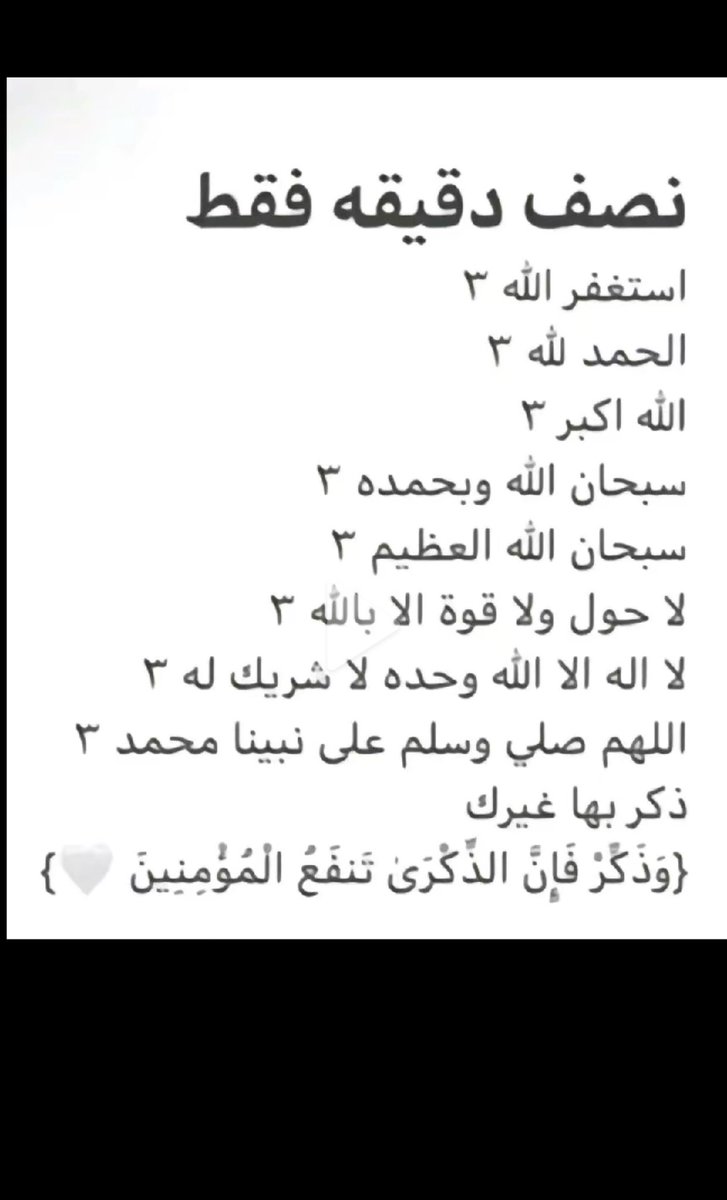 نصف دقيقه فقط
استغفر الله ٣
الحمد لله ٣
الله اكبر ٣
سبحان الله وبحمده ٣
سبحان الله العظيم ٣
لا حول ولا قوة الا بالله ٣
لا اله الا الله وحده لا شريك له ٣
اللهم صلي وسلم على نبينا محمد ٣
ذكر بها غيرك
{وَذَكِّرْ فَإِنَّ الذِّكْرَىٰ تَنفَعُ الْمُؤْمِنِينَ 🤍}